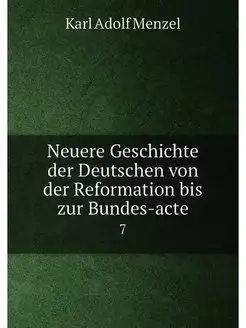 Karl Adolf Menzel

Neuere Geschichte der Deutschen von der Reformation bis zur Bundes-acte

7